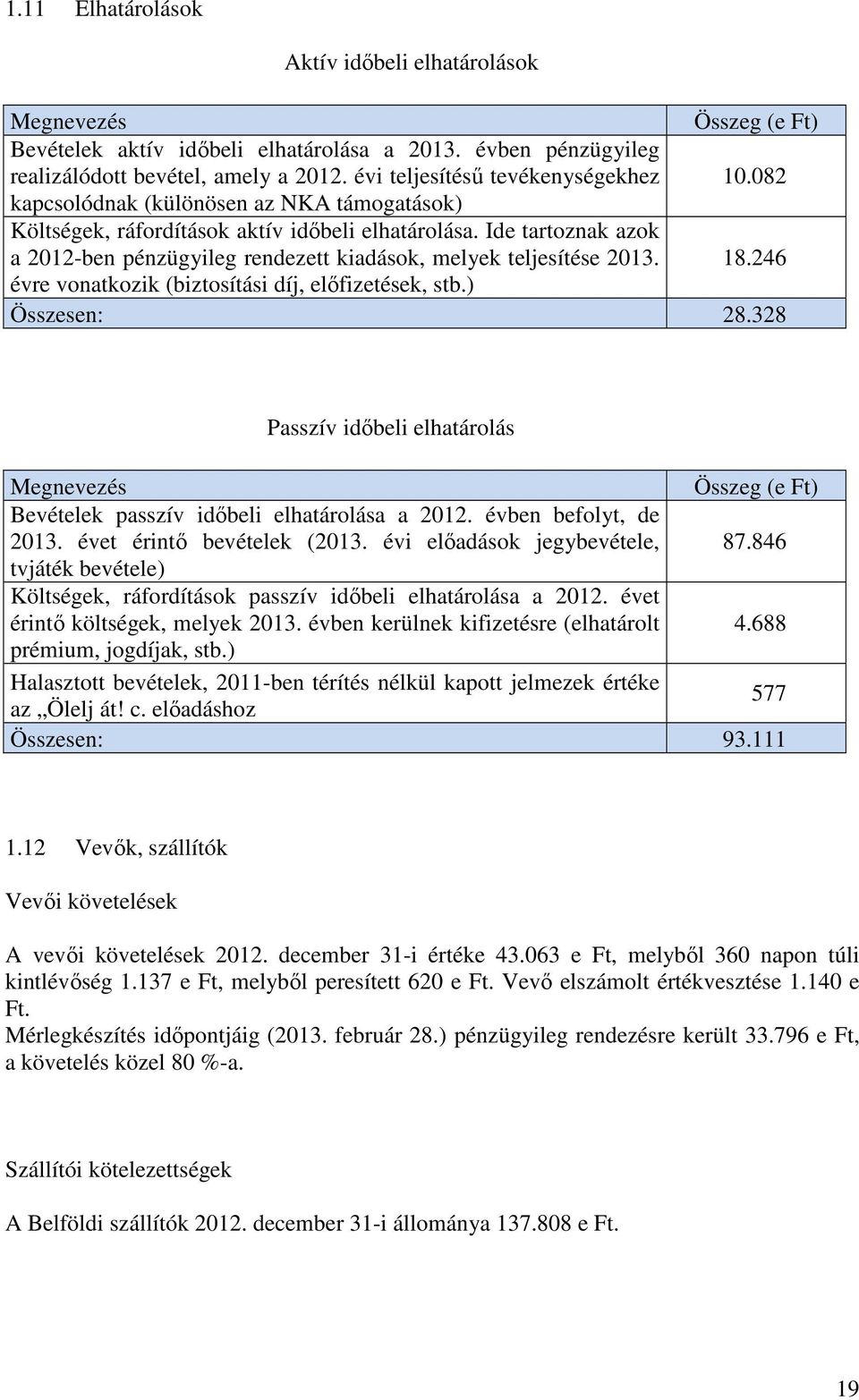 1.11 Elhatárolások

Aktív időbeli elhatárolások

| Megnevezés | Összeg (e Ft) |
|---|---|
| Bevételek aktív időbeli elhatárolása a 2013. évben pénzügyileg realizálódott bevétel, amely a 2012. évi teljesítésű tevékenységekhez kapcsolódnak (különösen az NKA támogatások) | 10.082 |
| Költségek, ráfordítások aktív időbeli elhatárolása. Ide tartoznak azok a 2012-ben pénzügyileg rendezett kiadások, melyek teljesítése 2013. évre vonatkozik (biztosítási díj, előfizetések, stb.) | 18.246 |
| Összesen: | 28.328 |

Passzív időbeli elhatárolás

| Megnevezés | Összeg (e Ft) |
|---|---|
| Bevételek passzív időbeli elhatárolása a 2012. évben befolyt, de 2013. évet érintő bevételek (2013. évi előadások jegybevétele, tvjáték bevétele) | 87.846 |
| Költségek, ráfordítások passzív időbeli elhatárolása a 2012. évet érintő költségek, melyek 2013. évben kerülnek kifizetésre (elhatárolt prémium, jogdíjak, stb.) | 4.688 |
| Halasztott bevételek, 2011-ben térítés nélkül kapott jelmezek értéke az „Ölelj át! c. előadáshoz | 577 |
| Összesen: | 93.111 |

1.12 Vevők, szállítók

Vevői követelések

A vevői követelések 2012. december 31-i értéke 43.063 e Ft, melyből 360 napon túli kintlévőség 1.137 e Ft, melyből peresített 620 e Ft. Vevő elszámolt értékvesztése 1.140 e Ft.
Mérlegkészítés időpontjáig (2013. február 28.) pénzügyileg rendezésre került 33.796 e Ft, a követelés közel 80 %-a.

Szállítói kötelezettségek

A Belföldi szállítók 2012. december 31-i állománya 137.808 e Ft.

19